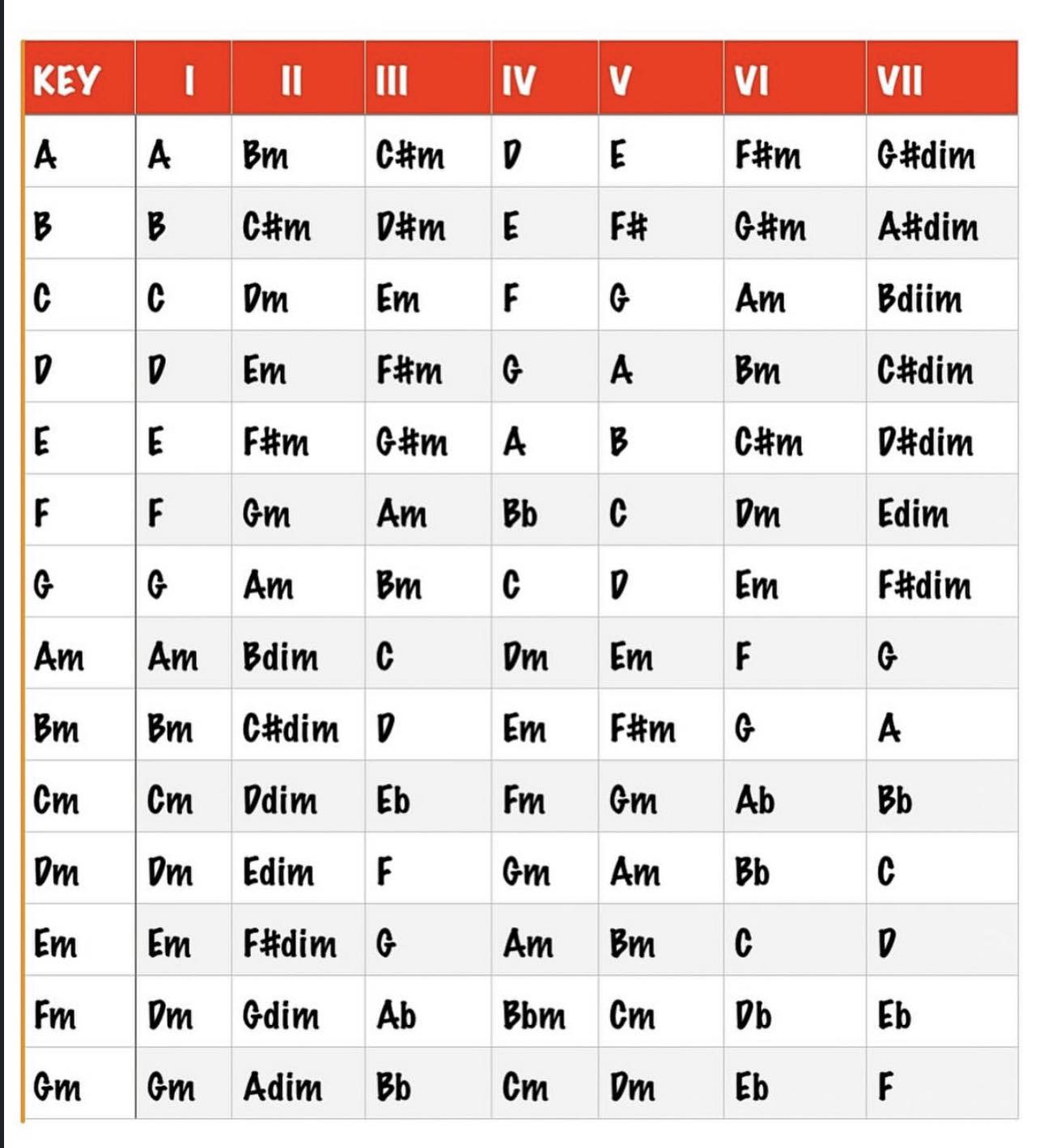 | KEY | I | II | III | IV | V | VI | VII |
|---|---|---|---|---|---|---|---|
| A | A | Bm | C#m | D | E | F#m | G#dim |
| B | B | C#m | D#m | E | F# | G#m | A#dim |
| C | C | Dm | Em | F | G | Am | Bdiim |
| D | D | Em | F#m | G | A | Bm | C#dim |
| E | E | F#m | G#m | A | B | C#m | D#dim |
| F | F | Gm | Am | Bb | C | Dm | Edim |
| G | G | Am | Bm | C | D | Em | F#dim |
| Am | Am | Bdim | C | Dm | Em | F | G |
| Bm | Bm | C#dim | D | Em | F#m | G | A |
| Cm | Cm | Ddim | Eb | Fm | Gm | Ab | Bb |
| Dm | Dm | Edim | F | Gm | Am | Bb | C |
| Em | Em | F#dim | G | Am | Bm | C | D |
| Fm | Dm | Gdim | Ab | Bbm | Cm | Db | Eb |
| Gm | Gm | Adim | Bb | Cm | Dm | Eb | F |